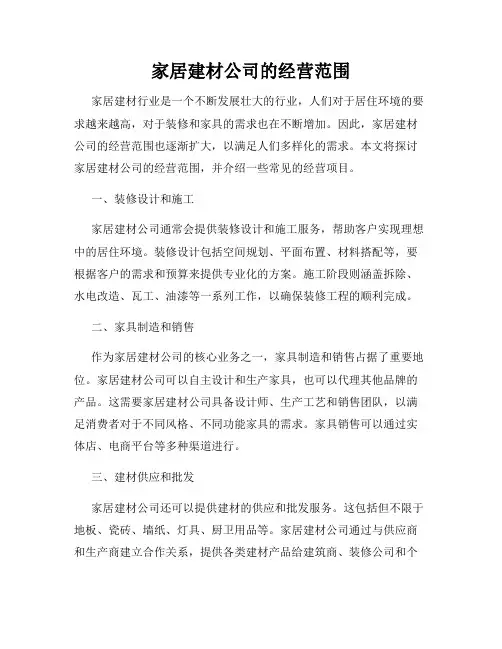 家居建材公司的经营范围

家居建材行业是一个不断发展壮大的行业，人们对于居住环境的要求越来越高，对于装修和家具的需求也在不断增加。因此，家居建材公司的经营范围也逐渐扩大，以满足人们多样化的需求。本文将探讨家居建材公司的经营范围，并介绍一些常见的经营项目。

一、装修设计和施工

家居建材公司通常会提供装修设计和施工服务，帮助客户实现理想中的居住环境。装修设计包括空间规划、平面布置、材料搭配等，要根据客户的需求和预算来提供专业化的方案。施工阶段则涵盖拆除、水电改造、瓦工、油漆等一系列工作，以确保装修工程的顺利完成。

二、家具制造和销售

作为家居建材公司的核心业务之一，家具制造和销售占据了重要地位。家居建材公司可以自主设计和生产家具，也可以代理其他品牌的产品。这需要家居建材公司具备设计师、生产工艺和销售团队，以满足消费者对于不同风格、不同功能家具的需求。家具销售可以通过实体店、电商平台等多种渠道进行。

三、建材供应和批发

家居建材公司还可以提供建材的供应和批发服务。这包括但不限于地板、瓷砖、墙纸、灯具、厨卫用品等。家居建材公司通过与供应商和生产商建立合作关系，提供各类建材产品给建筑商、装修公司和个